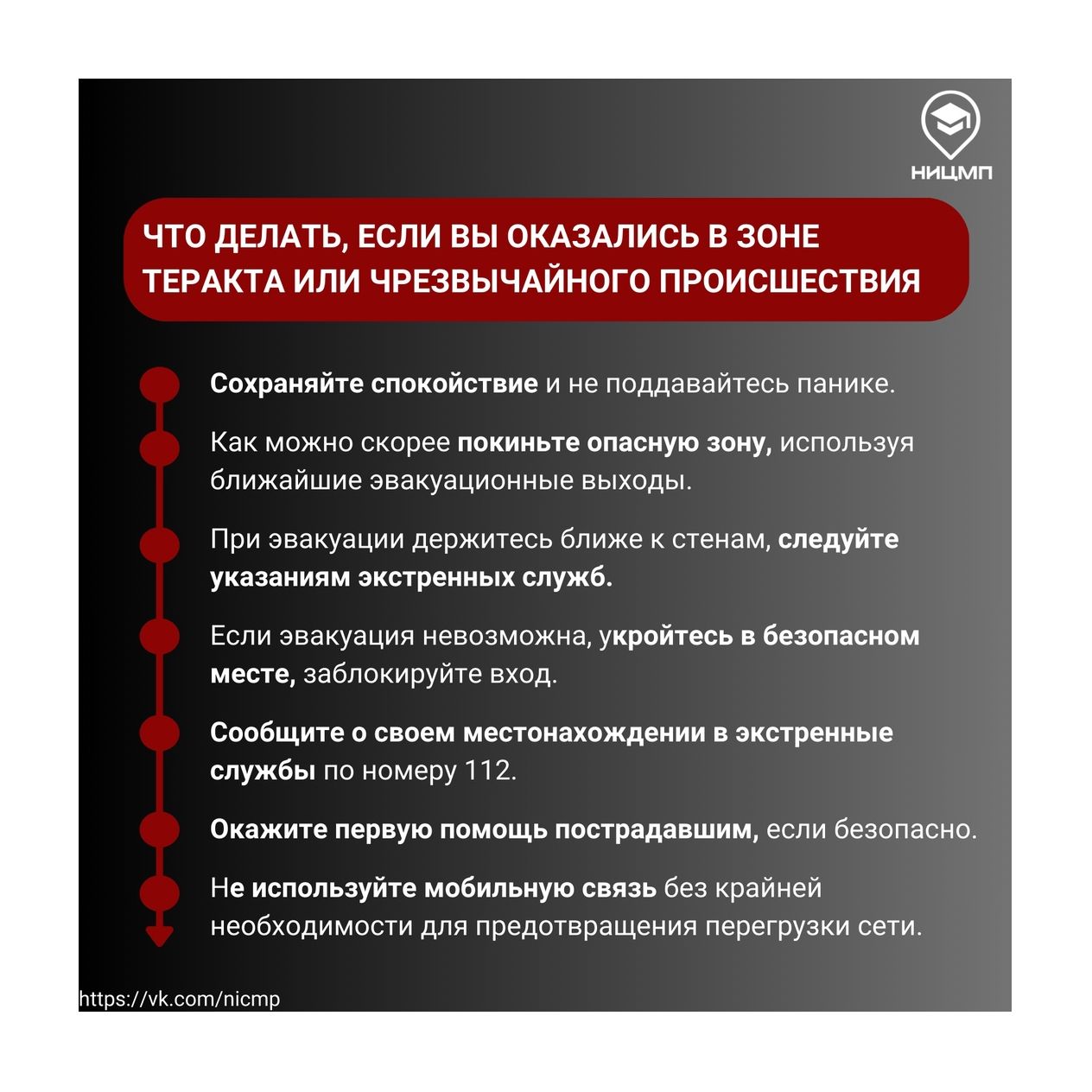 НИЦМП

ЧТО ДЕЛАТЬ, ЕСЛИ ВЫ ОКАЗАЛИСЬ В ЗОНЕ ТЕРАКТА ИЛИ ЧРЕЗВЫЧАЙНОГО ПРОИСШЕСТВИЯ

Сохраняйте спокойствие и не поддавайтесь панике.

Как можно скорее покиньте опасную зону, используя ближайшие эвакуационные выходы.

При эвакуации держитесь ближе к стенам, следуйте указаниям экстренных служб.

Если эвакуация невозможна, укройтесь в безопасном месте, заблокируйте вход.

Сообщите о своем местонахождении в экстренные службы по номеру 112.

Окажите первую помощь пострадавшим, если безопасно.

Не используйте мобильную связь без крайней необходимости для предотвращения перегрузки сети.

https://vk.com/nicmp